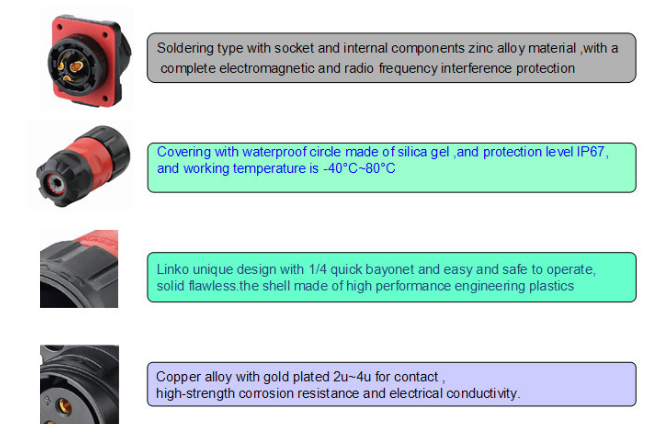 Soldering type with socket and internal components zinc alloy material ,with a complete electromagnetic and radio frequency interference protection

Covering with waterproof circle made of silica gel ,and protection level IP67, and working temperature is -40°C~80°C

Linko unique design with 1/4 quick bayonet and easy and safe to operate, solid flawless.the shell made of high performance engineering plastics

Copper alloy with gold plated 2u~4u for contact , high-strength corrosion resistance and electrical conductivity.